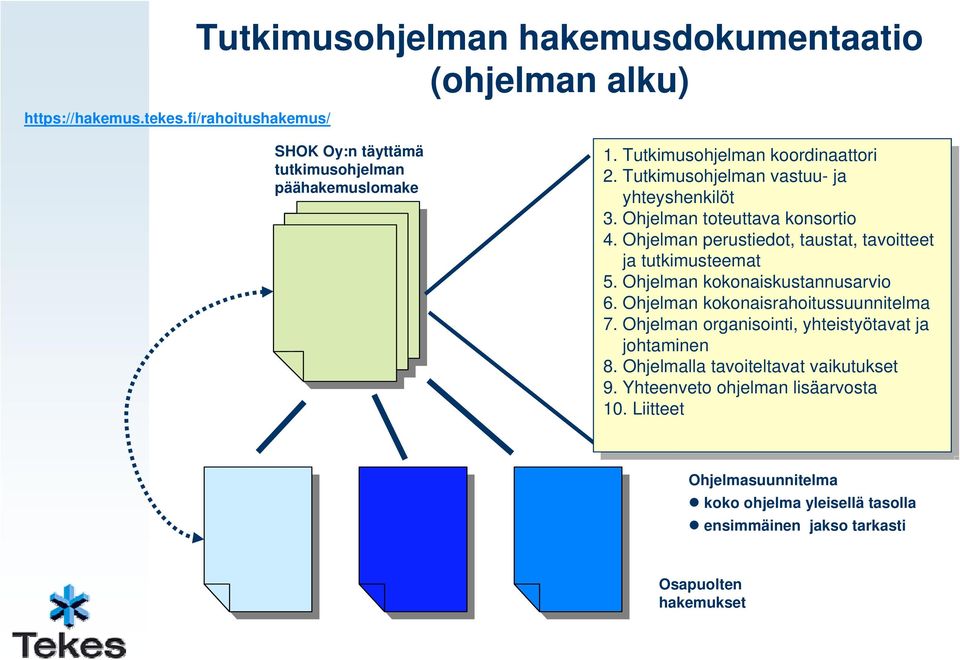 Tutkimusohjelman hakemusdokumentaatio (ohjelman alku)

https://hakemus.tekes.fi/rahoitushakemus/

SHOK Oy:n täyttämä tutkimusohjelman päähakemuslomake

1. Tutkimusohjelman koordinaattori
2. Tutkimusohjelman vastuu- ja yhteyshenkilöt
3. Ohjelman toteuttava konsortio
4. Ohjelman perustiedot, taustat, tavoitteet ja tutkimusteemat
5. Ohjelman kokonaiskustannusarvio
6. Ohjelman kokonaisrahoitussuunnitelma
7. Ohjelman organisointi, yhteistyötavat ja johtaminen
8. Ohjelmalla tavoiteltavat vaikutukset
9. Yhteenveto ohjelman lisäarvosta
10. Liitteet

Ohjelmasuunnitelma
● koko ohjelma yleisellä tasolla
● ensimmäinen jakso tarkasti

Osapuolten hakemukset

Tekes